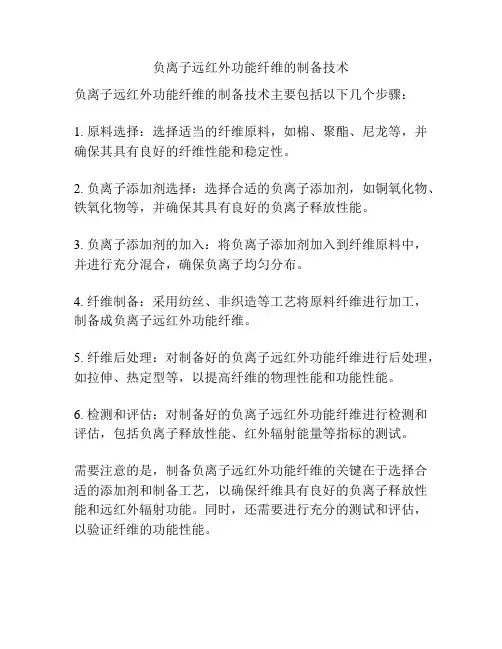 负离子远红外功能纤维的制备技术

负离子远红外功能纤维的制备技术主要包括以下几个步骤：

1. 原料选择：选择适当的纤维原料，如棉、聚酯、尼龙等，并确保其具有良好的纤维性能和稳定性。

2. 负离子添加剂选择：选择合适的负离子添加剂，如铜氧化物、铁氧化物等，并确保其具有良好的负离子释放性能。

3. 负离子添加剂的加入：将负离子添加剂加入到纤维原料中，并进行充分混合，确保负离子均匀分布。

4. 纤维制备：采用纺丝、非织造等工艺将原料纤维进行加工，制备成负离子远红外功能纤维。

5. 纤维后处理：对制备好的负离子远红外功能纤维进行后处理，如拉伸、热定型等，以提高纤维的物理性能和功能性能。

6. 检测和评估：对制备好的负离子远红外功能纤维进行检测和评估，包括负离子释放性能、红外辐射能量等指标的测试。

需要注意的是，制备负离子远红外功能纤维的关键在于选择合适的添加剂和制备工艺，以确保纤维具有良好的负离子释放性能和远红外辐射功能。同时，还需要进行充分的测试和评估，以验证纤维的功能性能。